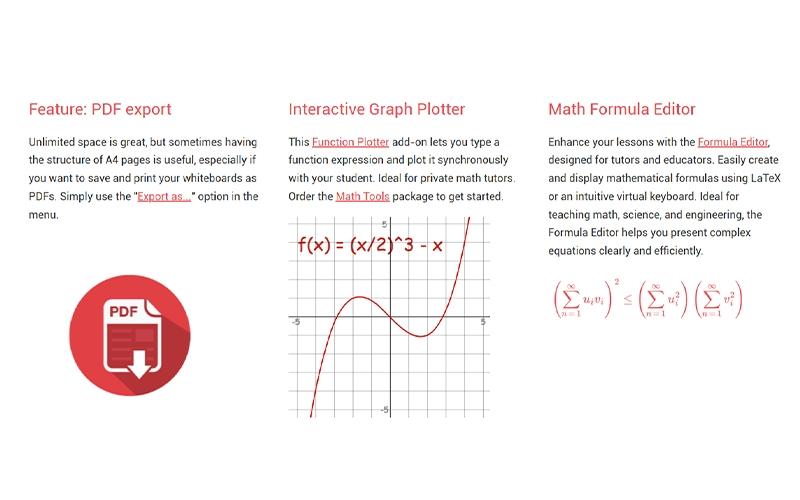 Feature: PDF export

Unlimited space is great, but sometimes having the structure of A4 pages is useful, especially if you want to save and print your whiteboards as PDFs. Simply use the "Export as..." option in the menu.

PDF

Interactive Graph Plotter

This Function Plotter add-on lets you type a function expression and plot it synchronously with your student. Ideal for private math tutors. Order the Math Tools package to get started.

f(x) = (x/2)^3 - x

5
-5
5
-5

Math Formula Editor

Enhance your lessons with the Formula Editor, designed for tutors and educators. Easily create and display mathematical formulas using LaTeX or an intuitive virtual keyboard. Ideal for teaching math, science, and engineering, the Formula Editor helps you present complex equations clearly and efficiently.

$\left(\sum_{n=1}^{\infty} u_i v_i\right)^2 \leq \left(\sum_{n=1}^{\infty} u_i^2\right)\left(\sum_{n=1}^{\infty} v_i^2\right)$